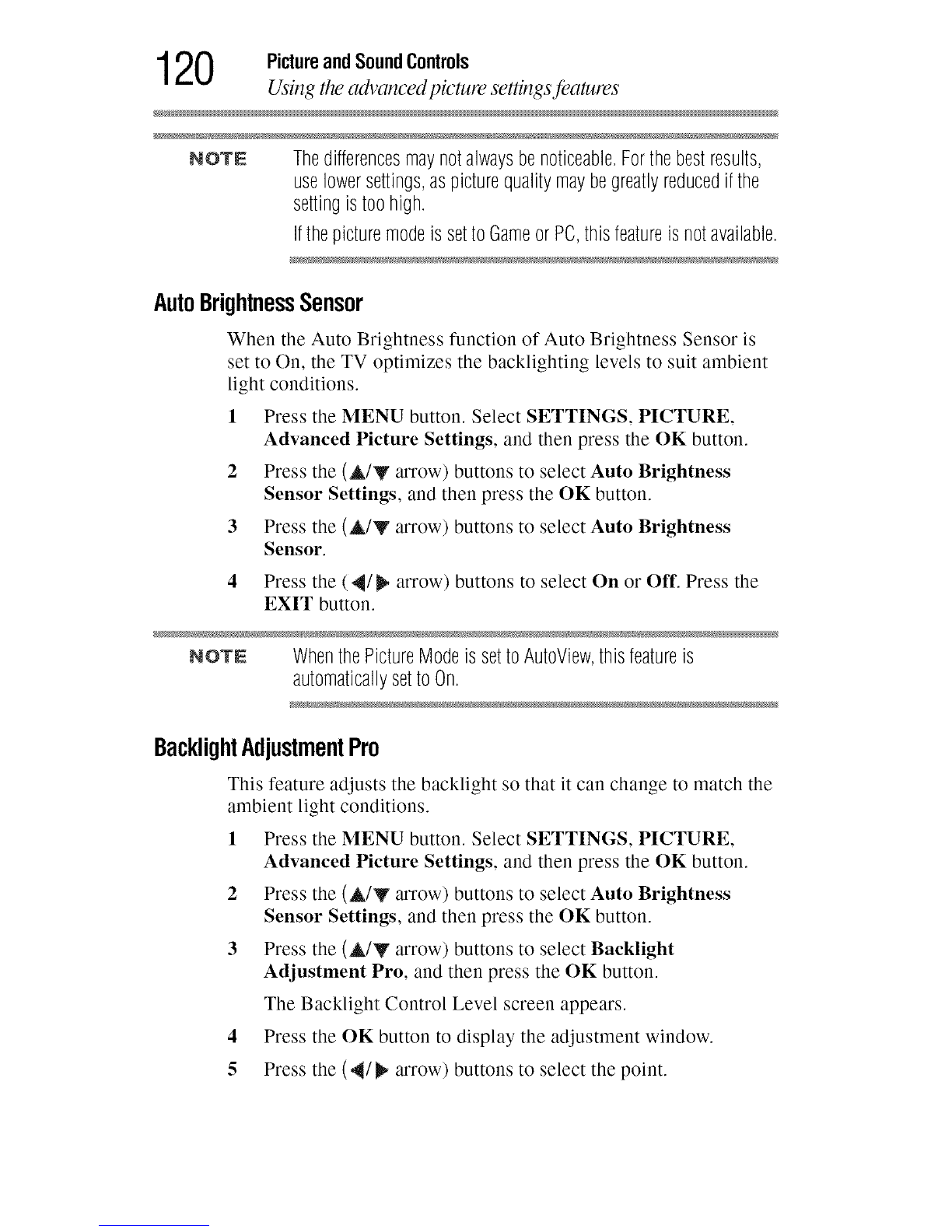 120 Picture and Sound Controls
Using the advanced picture settings features

NOTE The differences may not always be noticeable. For the best results, use lower settings, as picture quality may be greatly reduced if the setting is too high.

If the picture mode is set to Game or PC, this feature is not available.

Auto Brightness Sensor

When the Auto Brightness function of Auto Brightness Sensor is set to On, the TV optimizes the backlighting levels to suit ambient light conditions.

1 Press the MENU button. Select SETTINGS, PICTURE, Advanced Picture Settings, and then press the OK button.

2 Press the (▲/▼ arrow) buttons to select Auto Brightness Sensor Settings, and then press the OK button.

3 Press the (▲/▼ arrow) buttons to select Auto Brightness Sensor.

4 Press the (◀/▶ arrow) buttons to select On or Off. Press the EXIT button.

NOTE When the Picture Mode is set to AutoView, this feature is automatically set to On.

Backlight Adjustment Pro

This feature adjusts the backlight so that it can change to match the ambient light conditions.

1 Press the MENU button. Select SETTINGS, PICTURE, Advanced Picture Settings, and then press the OK button.

2 Press the (▲/▼ arrow) buttons to select Auto Brightness Sensor Settings, and then press the OK button.

3 Press the (▲/▼ arrow) buttons to select Backlight Adjustment Pro, and then press the OK button.

The Backlight Control Level screen appears.

4 Press the OK button to display the adjustment window.

5 Press the (◀/▶ arrow) buttons to select the point.